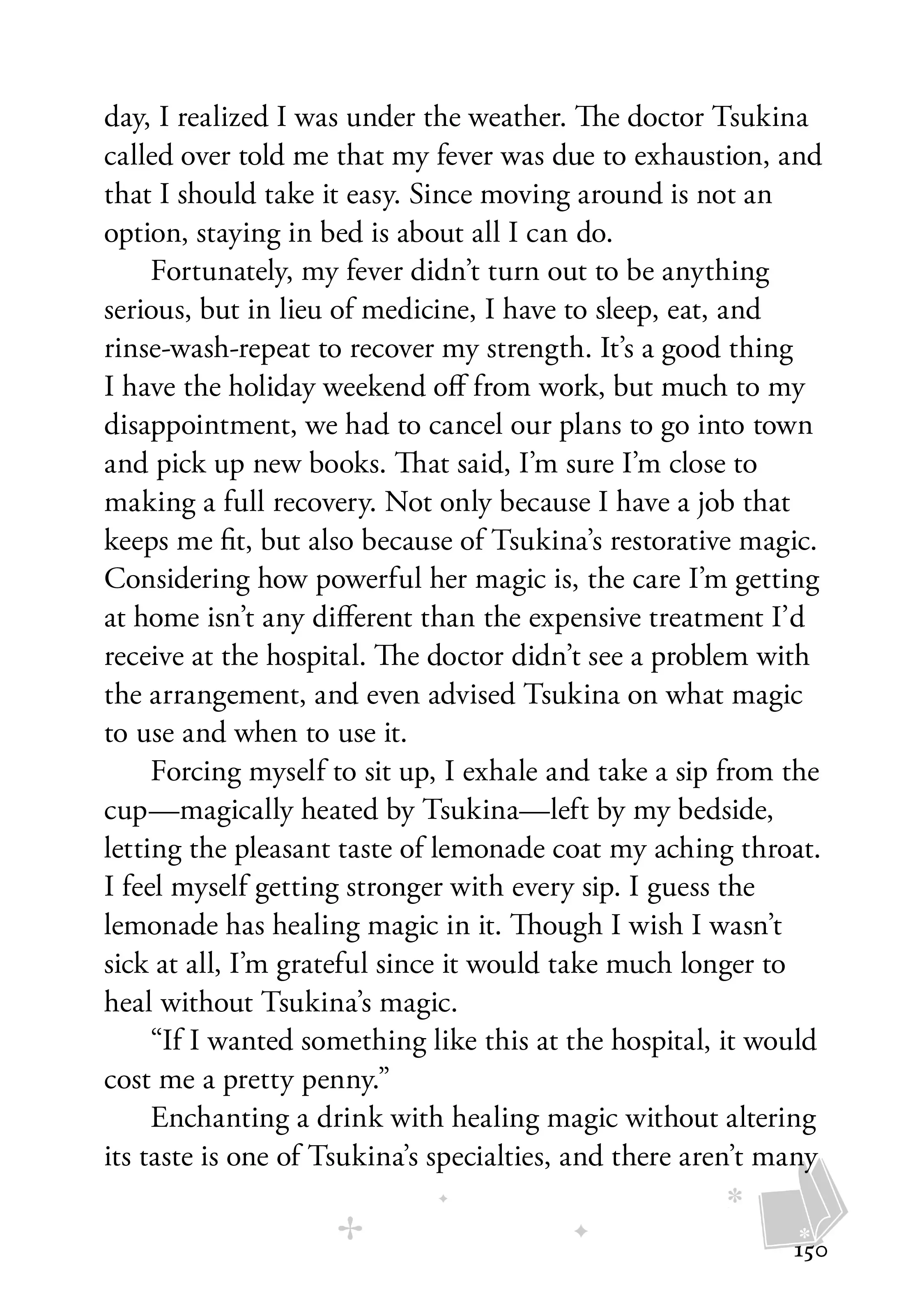 day, I realized I was under the weather. The doctor Tsukina called over told me that my fever was due to exhaustion, and that I should take it easy. Since moving around is not an option, staying in bed is about all I can do.

Fortunately, my fever didn't turn out to be anything serious, but in lieu of medicine, I have to sleep, eat, and rinse-wash-repeat to recover my strength. It's a good thing I have the holiday weekend off from work, but much to my disappointment, we had to cancel our plans to go into town and pick up new books. That said, I'm sure I'm close to making a full recovery. Not only because I have a job that keeps me fit, but also because of Tsukina's restorative magic. Considering how powerful her magic is, the care I'm getting at home isn't any different than the expensive treatment I'd receive at the hospital. The doctor didn't see a problem with the arrangement, and even advised Tsukina on what magic to use and when to use it.

Forcing myself to sit up, I exhale and take a sip from the cup—magically heated by Tsukina—left by my bedside, letting the pleasant taste of lemonade coat my aching throat. I feel myself getting stronger with every sip. I guess the lemonade has healing magic in it. Though I wish I wasn't sick at all, I'm grateful since it would take much longer to heal without Tsukina's magic.

"If I wanted something like this at the hospital, it would cost me a pretty penny."

Enchanting a drink with healing magic without altering its taste is one of Tsukina's specialties, and there aren't many

150